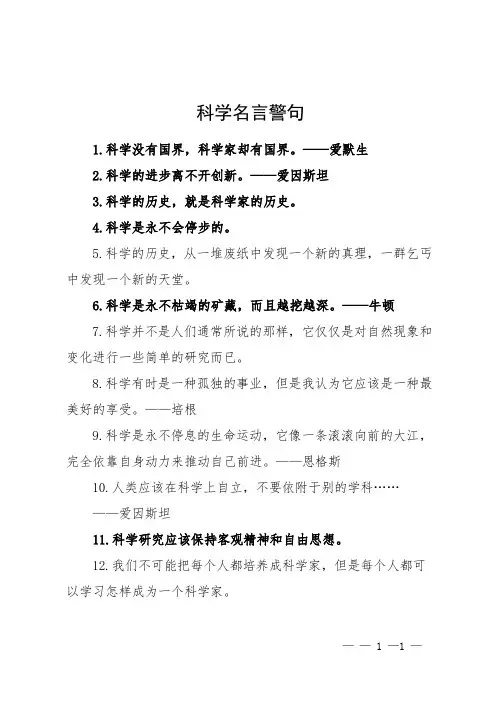 科学名言警句

1.科学没有国界，科学家却有国界。——爱默生

2.科学的进步离不开创新。——爱因斯坦

3.科学的历史，就是科学家的历史。

4.科学是永不会停步的。

5.科学的历史，从一堆废纸中发现一个新的真理，一群乞丐中发现一个新的天堂。

6.科学是永不枯竭的矿藏，而且越挖越深。——牛顿

7.科学并不是人们通常所说的那样，它仅仅是对自然现象和变化进行一些简单的研究而已。

8.科学有时是一种孤独的事业，但是我认为它应该是一种最美好的享受。——培根

9.科学是永不停息的生命运动，它像一条滚滚向前的大江，完全依靠自身动力来推动自己前进。——恩格斯

10.人类应该在科学上自立，不要依附于别的学科……
——爱因斯坦

11.科学研究应该保持客观精神和自由思想。

12.我们不可能把每个人都培养成科学家，但是每个人都可以学习怎样成为一个科学家。

— — 1 —1 —